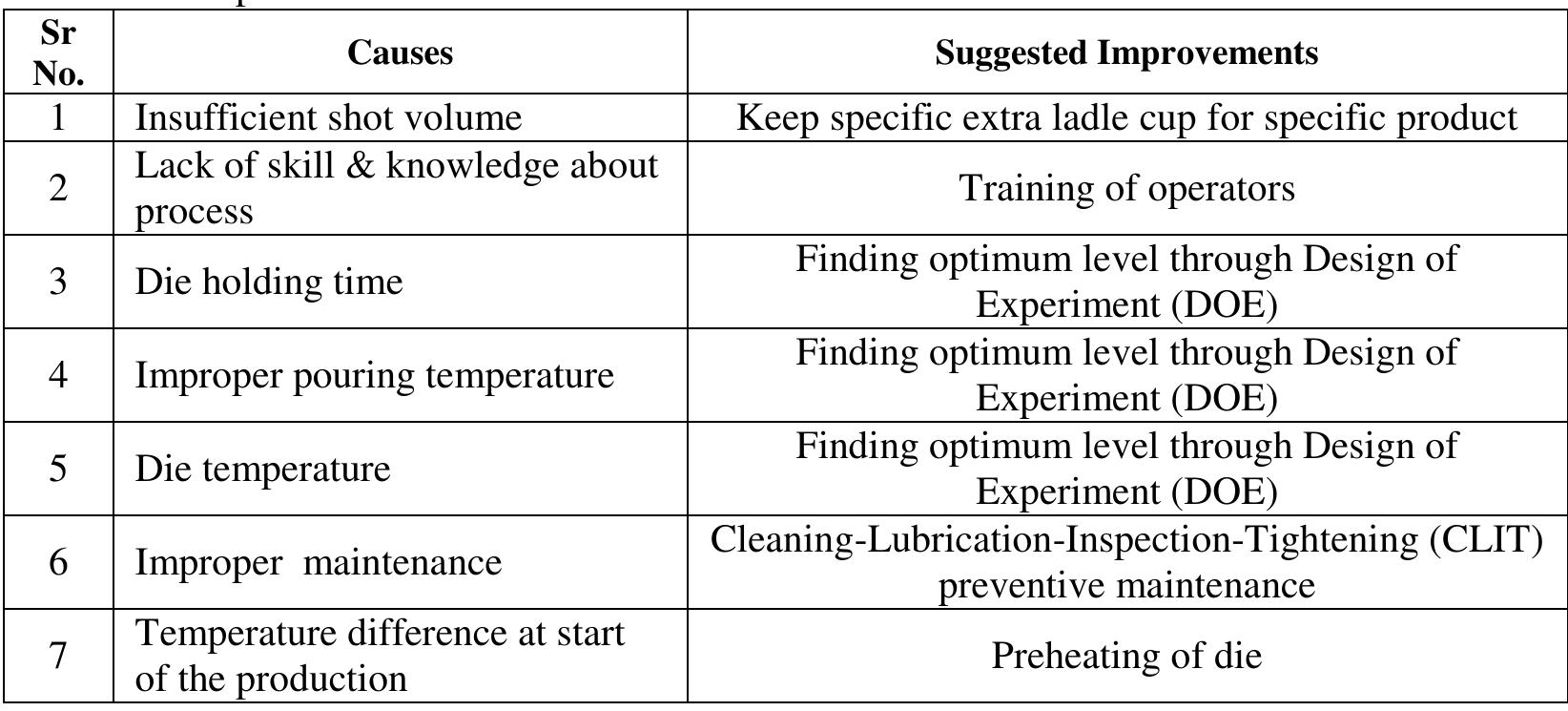 | Sr No. | Causes | Suggested Improvements |
|---|---|---|
| 1 | Insufficient shot volume | Keep specific extra ladle cup for specific product |
| 2 | Lack of skill & knowledge about process | Training of operators |
| 3 | Die holding time | Finding optimum level through Design of Experiment (DOE) |
| 4 | Improper pouring temperature | Finding optimum level through Design of Experiment (DOE) |
| 5 | Die temperature | Finding optimum level through Design of Experiment (DOE) |
| 6 | Improper maintenance | Cleaning-Lubrication-Inspection-Tightening (CLIT) preventive maintenance |
| 7 | Temperature difference at start of the production | Preheating of die |